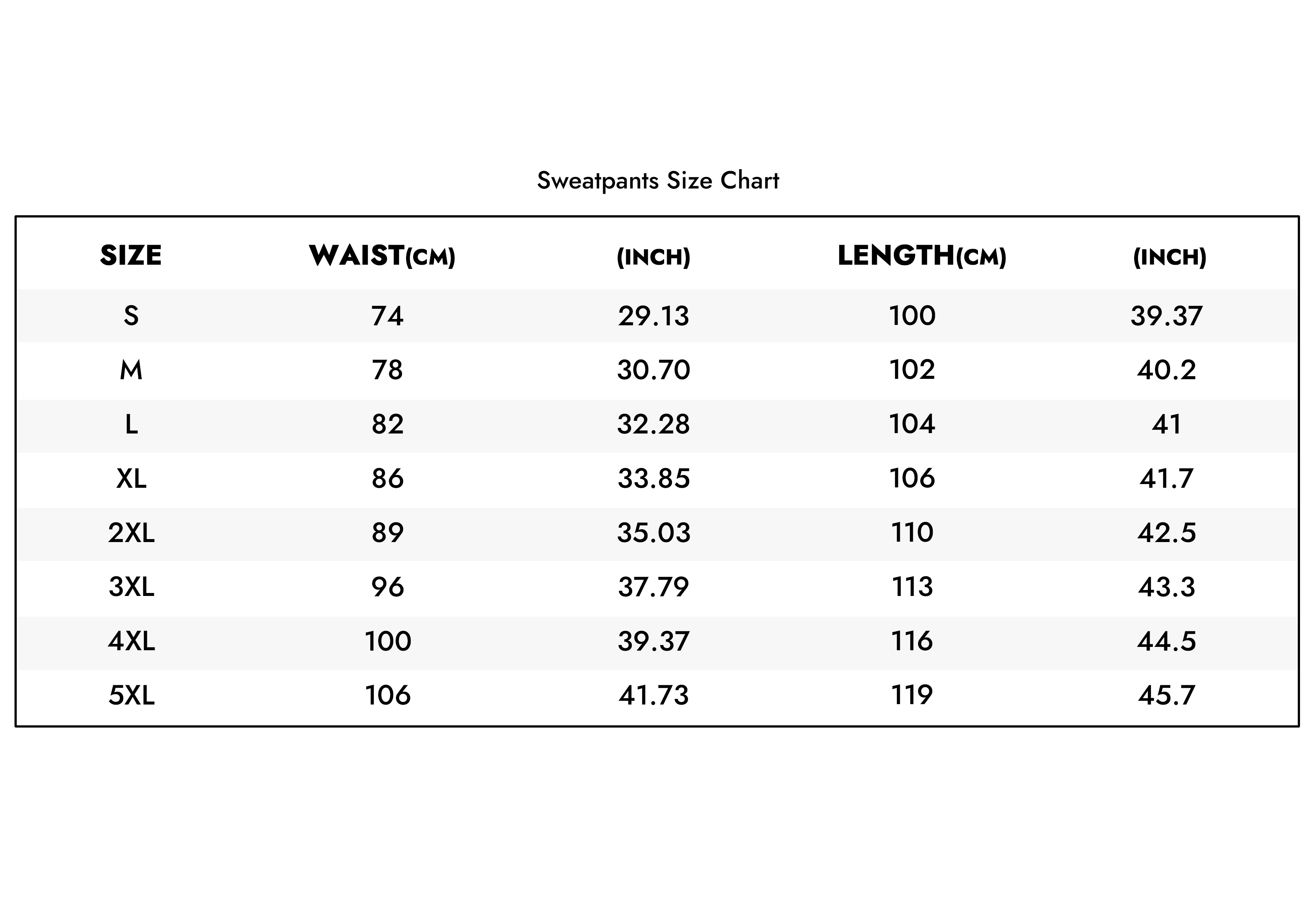 Sweatpants Size Chart

| SIZE | WAIST(CM) | (INCH) | LENGTH(CM) | (INCH) |
|---|---|---|---|---|
| S | 74 | 29.13 | 100 | 39.37 |
| M | 78 | 30.70 | 102 | 40.2 |
| L | 82 | 32.28 | 104 | 41 |
| XL | 86 | 33.85 | 106 | 41.7 |
| 2XL | 89 | 35.03 | 110 | 42.5 |
| 3XL | 96 | 37.79 | 113 | 43.3 |
| 4XL | 100 | 39.37 | 116 | 44.5 |
| 5XL | 106 | 41.73 | 119 | 45.7 |